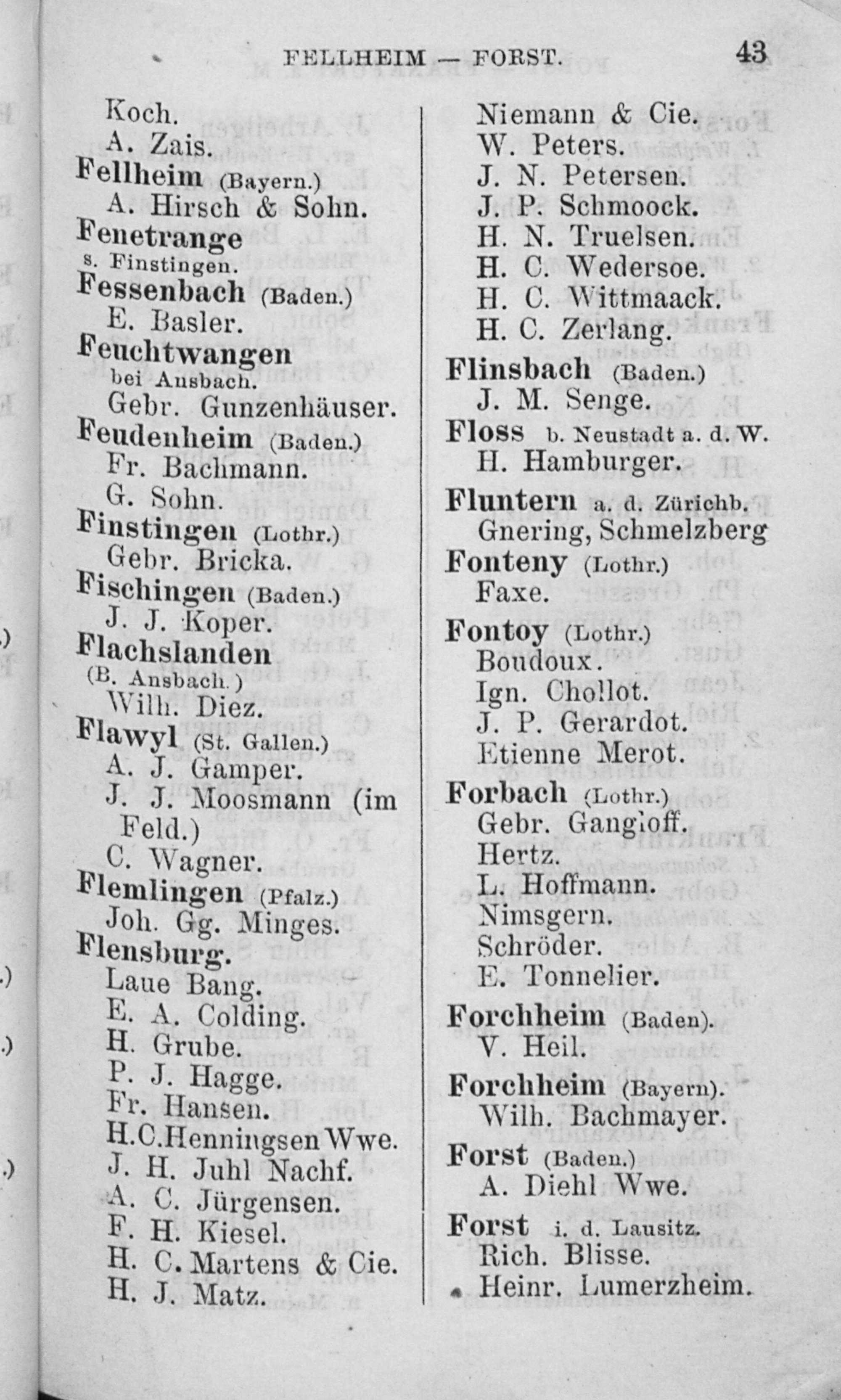 FELLHEIM — FORST. 43

Koch.
A. Zais.
Fellheim (Bayern.)
A. Hirsch & Sohn.
Fenetrange
s. Finstingen.
Fessenbach (Baden.)
E. Basler.
Feuchtwangen
bei Ansbach.
Gebr. Gunzenhäuser.
Feudenheim (Baden.)
Fr. Bachmann.
G. Sohn.
Finstingen (Lothr.)
Gebr. Bricka.
Fischingen (Baden.)
J. J. Koper.
Flachslanden
(B. Ansbach.)
Wilh. Diez.
Flawyl (St. Gallen.)
A. J. Gamper.
J. J. Moosmann (im Feld.)
C. Wagner.
Flemlingen (Pfalz.)
Joh. Gg. Minges.
Flensburg.
Laue Bang.
E. A. Colding.
H. Grube.
P. J. Hagge.
Fr. Hansen.
H.C.Henningsen Wwe.
J. H. Juhl Nachf.
A. C. Jürgensen.
F. H. Kiesel.
H. C. Martens & Cie.
H. J. Matz.

Niemann & Cie.
W. Peters.
J. N. Petersen.
J. P. Schmoock.
H. N. Truelsen.
H. C. Wedersoe.
H. C. Wittmaack.
H. C. Zerlang.
Flinsbach (Baden.)
J. M. Senge.
Floss b. Neustadt a. d. W.
H. Hamburger.
Fluntern a. d. Zürichb.
Gnering, Schmelzberg
Fonteny (Lothr.)
Faxe.
Fontoy (Lothr.)
Boudoux.
Ign. Chollot.
J. P. Gerardot.
Etienne Merot.
Forbach (Lothr.)
Gebr. Gangloff.
Hertz.
L. Hoffmann.
Nimsgern.
Schröder.
E. Tonnelier.
Forchheim (Baden).
V. Heil.
Forchheim (Bayern).
Wilh. Bachmayer.
Forst (Baden.)
A. Diehl Wwe.
Forst i. d. Lausitz.
Rich. Blisse.
Heinr. Lumerzheim.